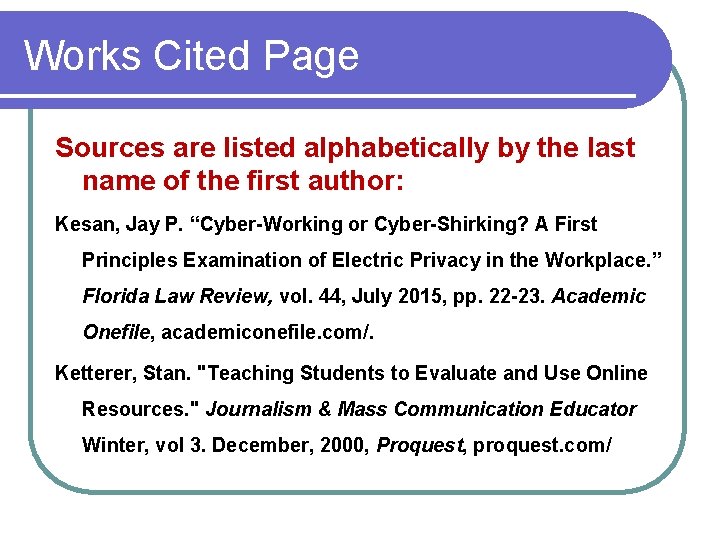 Works Cited Page

Sources are listed alphabetically by the last name of the first author:

Kesan, Jay P. “Cyber-Working or Cyber-Shirking? A First Principles Examination of Electric Privacy in the Workplace.” Florida Law Review, vol. 44, July 2015, pp. 22-23. Academic Onefile, academiconefile.com/.

Ketterer, Stan. "Teaching Students to Evaluate and Use Online Resources." Journalism & Mass Communication Educator Winter, vol 3. December, 2000, Proquest, proquest.com/